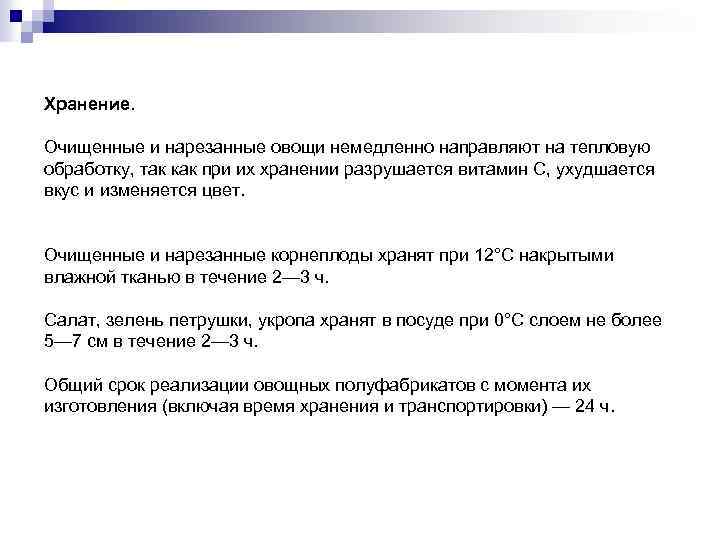 Хранение.

Очищенные и нарезанные овощи немедленно направляют на тепловую обработку, так как при их хранении разрушается витамин С, ухудшается вкус и изменяется цвет.

Очищенные и нарезанные корнеплоды хранят при 12°С накрытыми влажной тканью в течение 2—3 ч.

Салат, зелень петрушки, укропа хранят в посуде при 0°С слоем не более 5—7 см в течение 2—3 ч.

Общий срок реализации овощных полуфабрикатов с момента их изготовления (включая время хранения и транспортировки) — 24 ч.